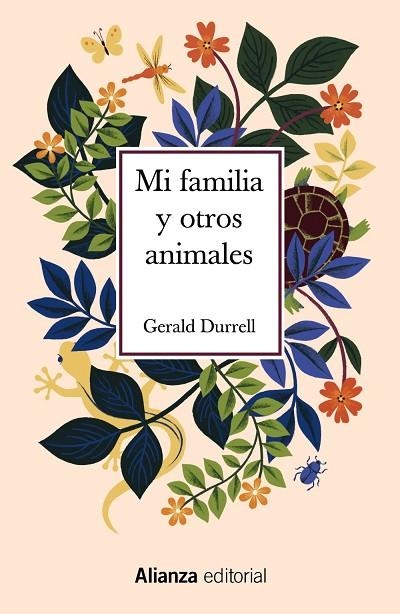 Mi familia y otros animales

Gerald Durrell

Alianza editorial